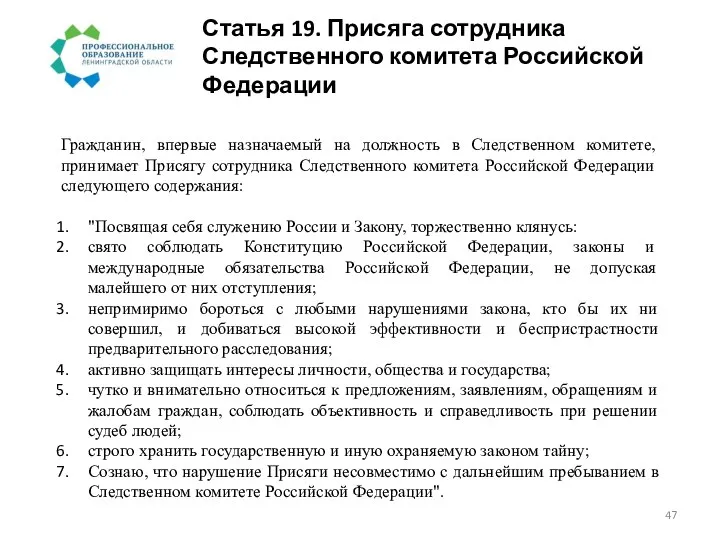 ПРОФЕССИОНАЛЬНОЕ ОБРАЗОВАНИЕ ЛЕНИНГРАДСКОЙ ОБЛАСТИ

Статья 19. Присяга сотрудника Следственного комитета Российской Федерации

Гражданин, впервые назначаемый на должность в Следственном комитете, принимает Присягу сотрудника Следственного комитета Российской Федерации следующего содержания:

1. "Посвящая себя служению России и Закону, торжественно клянусь:
2. свято соблюдать Конституцию Российской Федерации, законы и международные обязательства Российской Федерации, не допуская малейшего от них отступления;
3. непримиримо бороться с любыми нарушениями закона, кто бы их ни совершил, и добиваться высокой эффективности и беспристрастности предварительного расследования;
4. активно защищать интересы личности, общества и государства;
5. чутко и внимательно относиться к предложениям, заявлениям, обращениям и жалобам граждан, соблюдать объективность и справедливость при решении судеб людей;
6. строго хранить государственную и иную охраняемую законом тайну;
7. Сознаю, что нарушение Присяги несовместимо с дальнейшим пребыванием в Следственном комитете Российской Федерации".

47